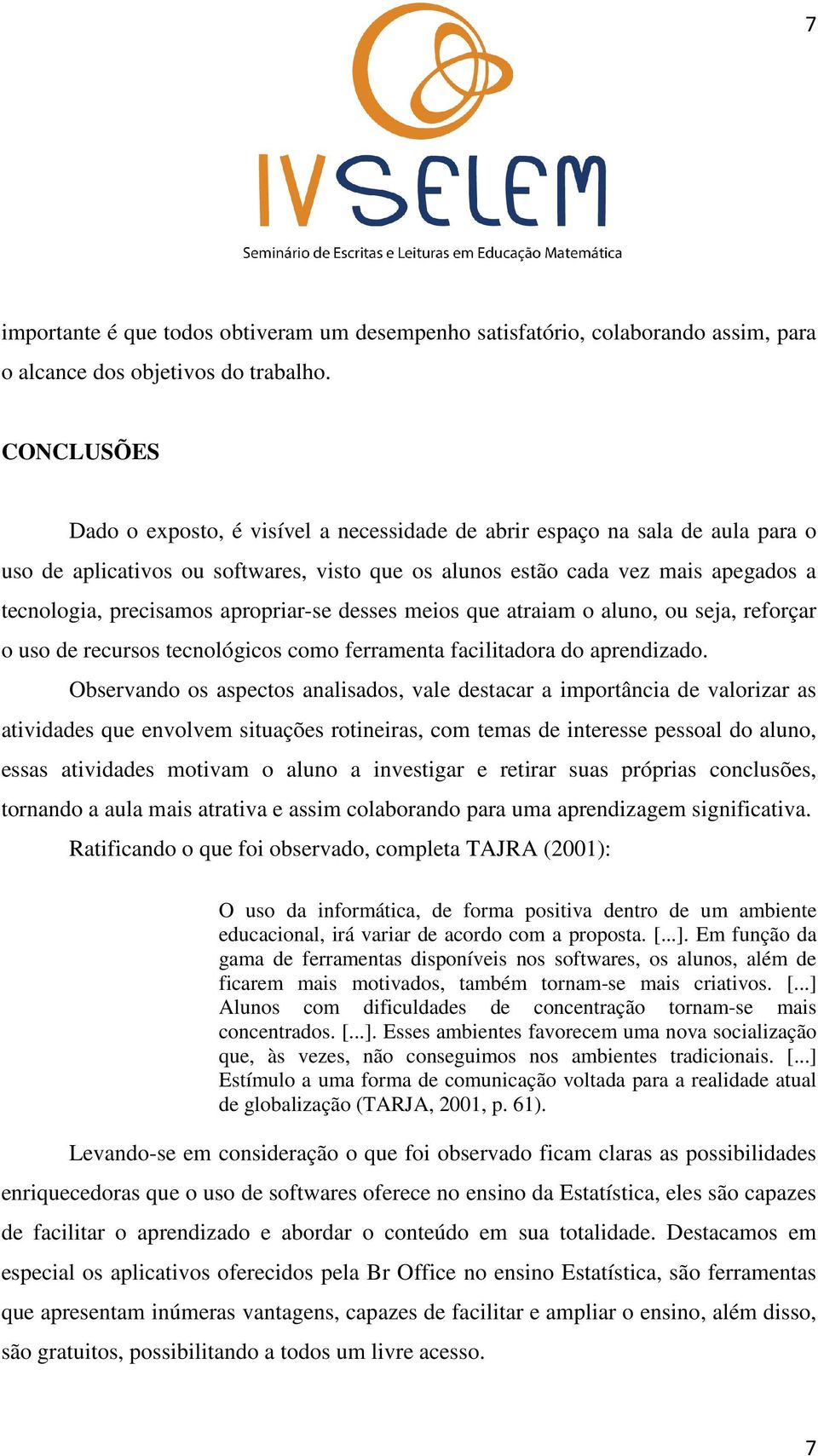 7

IV SELEM

Seminário de Escritas e Leituras em Educação Matemática

importante é que todos obtiveram um desempenho satisfatório, colaborando assim, para o alcance dos objetivos do trabalho.

CONCLUSÕES

Dado o exposto, é visível a necessidade de abrir espaço na sala de aula para o uso de aplicativos ou softwares, visto que os alunos estão cada vez mais apegados a tecnologia, precisamos apropriar-se desses meios que atraiam o aluno, ou seja, reforçar o uso de recursos tecnológicos como ferramenta facilitadora do aprendizado.

Observando os aspectos analisados, vale destacar a importância de valorizar as atividades que envolvem situações rotineiras, com temas de interesse pessoal do aluno, essas atividades motivam o aluno a investigar e retirar suas próprias conclusões, tornando a aula mais atrativa e assim colaborando para uma aprendizagem significativa.

Ratificando o que foi observado, completa TAJRA (2001):

O uso da informática, de forma positiva dentro de um ambiente educacional, irá variar de acordo com a proposta. [...]. Em função da gama de ferramentas disponíveis nos softwares, os alunos, além de ficarem mais motivados, também tornam-se mais criativos. [...] Alunos com dificuldades de concentração tornam-se mais concentrados. [...]. Esses ambientes favorecem uma nova socialização que, às vezes, não conseguimos nos ambientes tradicionais. [...] Estímulo a uma forma de comunicação voltada para a realidade atual de globalização (TARJA, 2001, p. 61).

Levando-se em consideração o que foi observado ficam claras as possibilidades enriquecedoras que o uso de softwares oferece no ensino da Estatística, eles são capazes de facilitar o aprendizado e abordar o conteúdo em sua totalidade. Destacamos em especial os aplicativos oferecidos pela Br Office no ensino Estatística, são ferramentas que apresentam inúmeras vantagens, capazes de facilitar e ampliar o ensino, além disso, são gratuitos, possibilitando a todos um livre acesso.

7